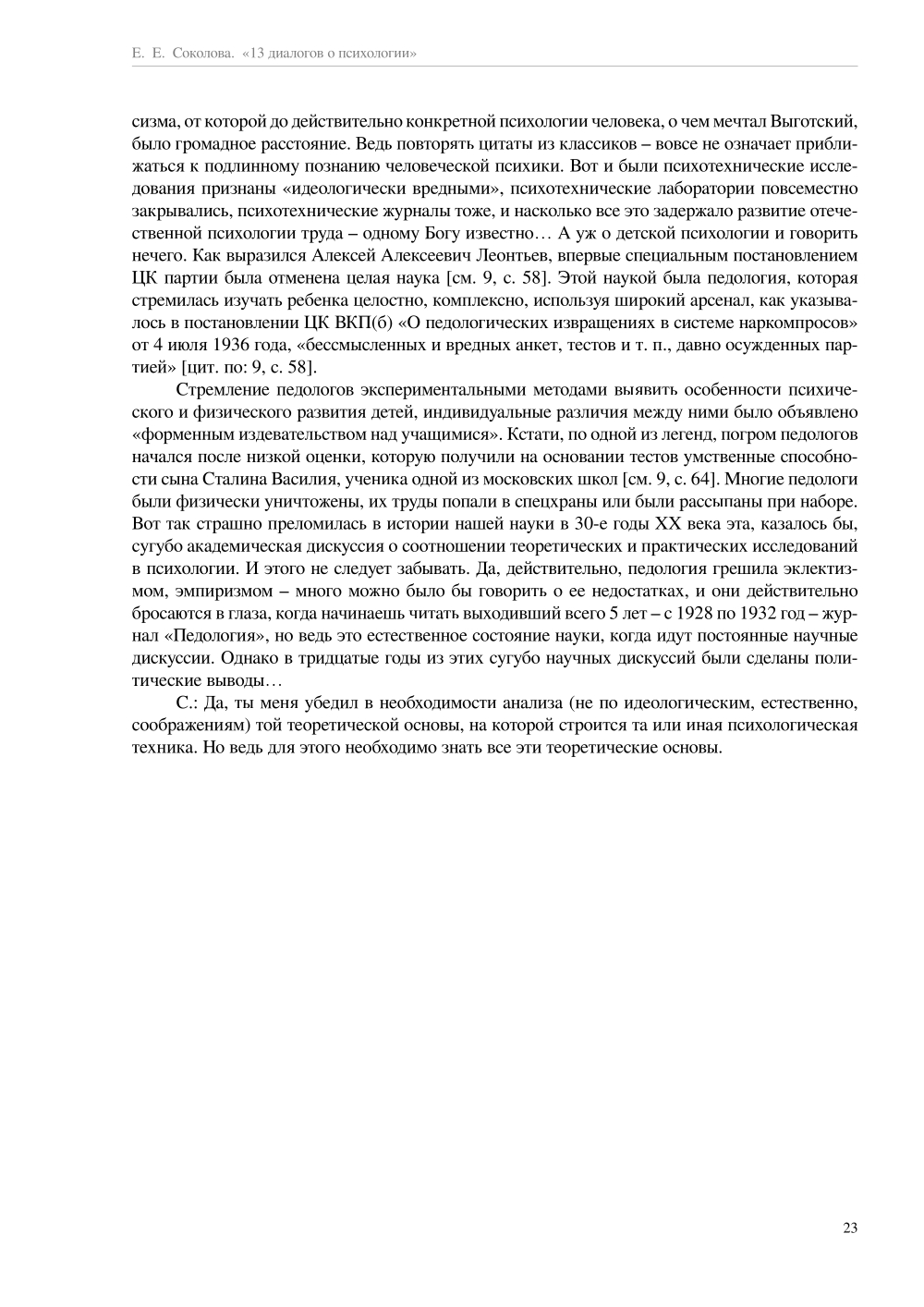 Е. Е. Соколова. «13 диалогов о психологии»

сизма, от которой до действительно конкретной психологии человека, о чем мечтал Выготский, было громадное расстояние. Ведь повторять цитаты из классиков – вовсе не означает приближаться к подлинному познанию человеческой психики. Вот и были психотехнические исследования признаны «идеологически вредными», психотехнические лаборатории повсеместно закрывались, психотехнические журналы тоже, и насколько все это задержало развитие отечественной психологии труда – одному Богу известно… А уж о детской психологии и говорить нечего. Как выразился Алексей Алексеевич Леонтьев, впервые специальным постановлением ЦК партии была отменена целая наука [см. 9, с. 58]. Этой наукой была педология, которая стремилась изучать ребенка целостно, комплексно, используя широкий арсенал, как указывалось в постановлении ЦК ВКП(б) «О педологических извращениях в системе наркомпросов» от 4 июля 1936 года, «бессмысленных и вредных анкет, тестов и т. п., давно осужденных партией» [цит. по: 9, с. 58].

Стремление педологов экспериментальными методами выявить особенности психического и физического развития детей, индивидуальные различия между ними было объявлено «форменным издевательством над учащимися». Кстати, по одной из легенд, погром педологов начался после низкой оценки, которую получили на основании тестов умственные способности сына Сталина Василия, ученика одной из московских школ [см. 9, с. 64]. Многие педологи были физически уничтожены, их труды попали в спецхраны или были рассыпаны при наборе. Вот так страшно преломилась в истории нашей науки в 30-е годы XX века эта, казалось бы, сугубо академическая дискуссия о соотношении теоретических и практических исследований в психологии. И этого не следует забывать. Да, действительно, педология грешила эклектизмом, эмпиризмом – много можно было бы говорить о ее недостатках, и они действительно бросаются в глаза, когда начинаешь читать выходивший всего 5 лет – с 1928 по 1932 год – журнал «Педология», но ведь это естественное состояние науки, когда идут постоянные научные дискуссии. Однако в тридцатые годы из этих сугубо научных дискуссий были сделаны политические выводы…

С.: Да, ты меня убедил в необходимости анализа (не по идеологическим, естественно, соображениям) той теоретической основы, на которой строится та или иная психологическая техника. Но ведь для этого необходимо знать все эти теоретические основы.

23